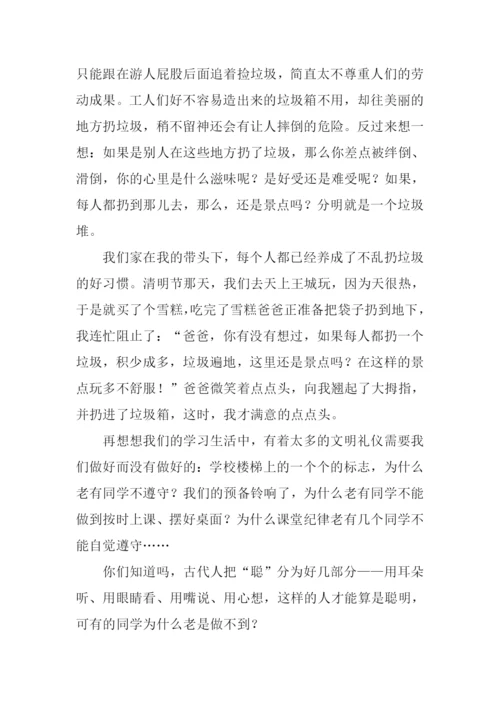 只能跟在游人屁股后面追着捡垃圾，简直太不尊重人们的劳动成果。工人们好不容易造出来的垃圾箱不用，却往美丽的地方扔垃圾，稍不留神还会有让人摔倒的危险。反过来想一想：如果是别人在这些地方扔了垃圾，那么你差点被绊倒、滑倒，你的心里是什么滋味呢？是好受还是难受呢？如果，每人都扔到那儿去，那么，还是景点吗？分明就是一个垃圾堆。

我们家在我的带头下，每个人都已经养成了不乱扔垃圾的好习惯。清明节那天，我们去天上王城玩，因为天很热，于是就买了个雪糕，吃完了雪糕爸爸正准备把袋子扔到地下，我连忙阻止了：“爸爸，你有没有想过，如果每人都扔一个垃圾，积少成多，垃圾遍地，这里还是景点吗？在这样的景点玩多不舒服！”爸爸微笑着点点头，向我翘起了大拇指，并扔进了垃圾箱，这时，我才满意的点点头。

再想想我们的学习生活中，有着太多的文明礼仪需要我们做好而没有做好的：学校楼梯上的一个个的标志，为什么老有同学不遵守？我们的预备铃响了，为什么老有同学不能做到按时上课、摆好桌面？为什么课堂纪律老有几个同学不能自觉遵守……

你们知道吗，古代人把“聪”分为好几部分——用耳朵听、用眼睛看、用嘴说、用心想，这样的人才能算是聪明，可有的同学为什么老是做不到？